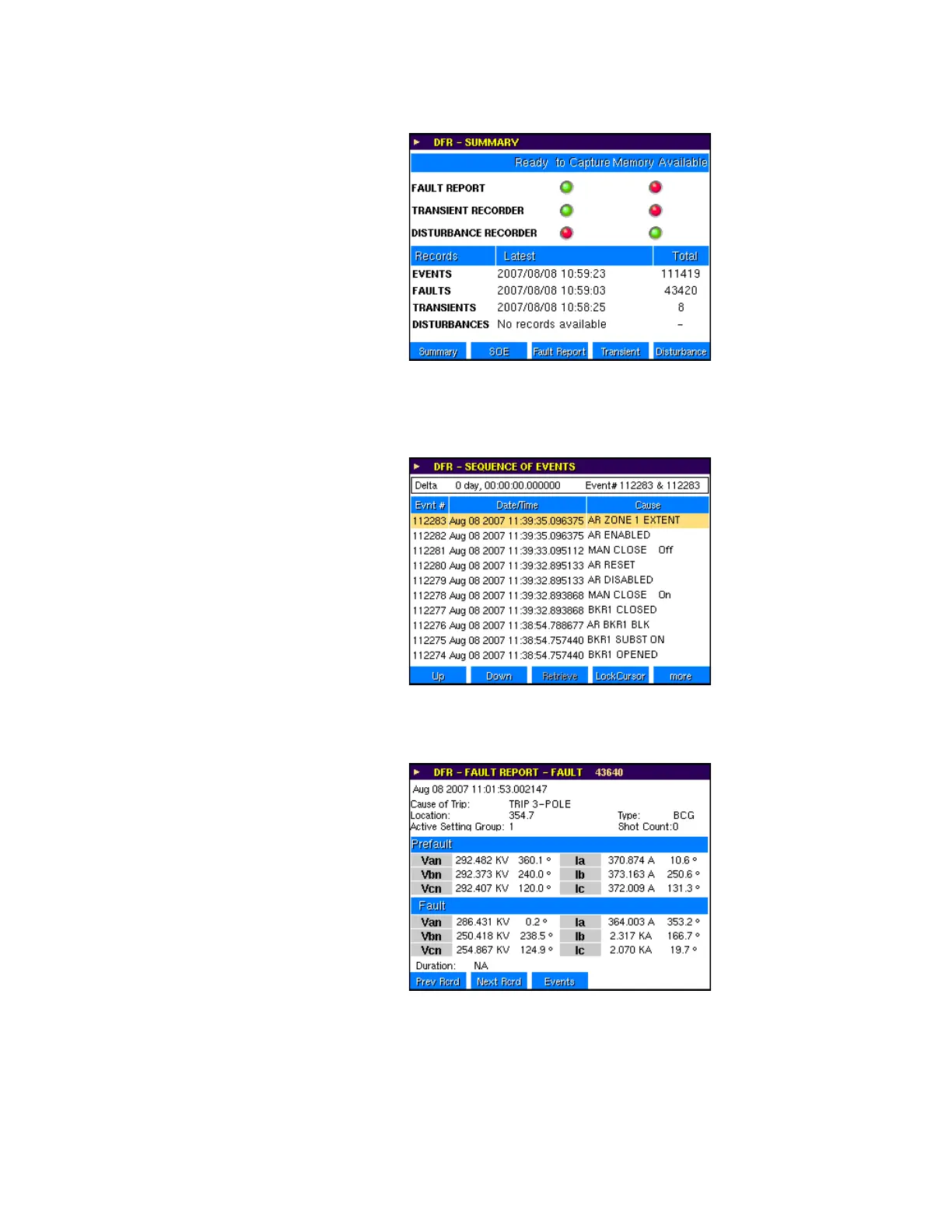 DFR – SUMMARY

Ready to Capture Memory Available

FAULT REPORT
TRANSIENT RECORDER
DISTURBANCE RECORDER

| Records | Latest | Total |
|---|---|---|
| EVENTS | 2007/08/08 10:59:23 | 111419 |
| FAULTS | 2007/08/08 10:59:03 | 43420 |
| TRANSIENTS | 2007/08/08 10:58:25 | 8 |
| DISTURBANCES | No records available | – |

Summary SOE Fault Report Transient Disturbance

DFR – SEQUENCE OF EVENTS

Delta 0 day, 00:00:00.000000 Event# 112283 & 112283

| Evnt # | Date/Time | Cause |
|---|---|---|
| 112283 | Aug 08 2007 11:39:35.096375 | AR ZONE 1 EXTENT |
| 112282 | Aug 08 2007 11:39:35.096375 | AR ENABLED |
| 112281 | Aug 08 2007 11:39:33.095112 | MAN CLOSE Off |
| 112280 | Aug 08 2007 11:39:32.895133 | AR RESET |
| 112279 | Aug 08 2007 11:39:32.895133 | AR DISABLED |
| 112278 | Aug 08 2007 11:39:32.893868 | MAN CLOSE On |
| 112277 | Aug 08 2007 11:39:32.893868 | BKR1 CLOSED |
| 112276 | Aug 08 2007 11:38:54.788677 | AR BKR1 BLK |
| 112275 | Aug 08 2007 11:38:54.757440 | BKR1 SUBST ON |
| 112274 | Aug 08 2007 11:38:54.757440 | BKR1 OPENED |

Up Down Retrieve LockCursor more

DFR – FAULT REPORT – FAULT 43640

Aug 08 2007 11:01:53.002147
Cause of Trip: TRIP 3–POLE
Location: 354.7 Type: BCG
Active Setting Group: 1 Shot Count:0

Prefault

| Van | 292.482 KV | 360.1 ° | Ia | 370.874 A | 10.6 ° |
|---|---|---|---|---|---|
| Vbn | 292.373 KV | 240.0 ° | Ib | 373.163 A | 250.6 ° |
| Vcn | 292.407 KV | 120.0 ° | Ic | 372.009 A | 131.3 ° |

Fault

| Van | 286.431 KV | 0.2 ° | Ia | 364.003 A | 353.2 ° |
|---|---|---|---|---|---|
| Vbn | 250.418 KV | 238.5 ° | Ib | 2.317 KA | 166.7 ° |
| Vcn | 254.867 KV | 124.9 ° | Ic | 2.070 KA | 19.7 ° |

Duration: NA

Prev Rcrd Next Rcrd Events